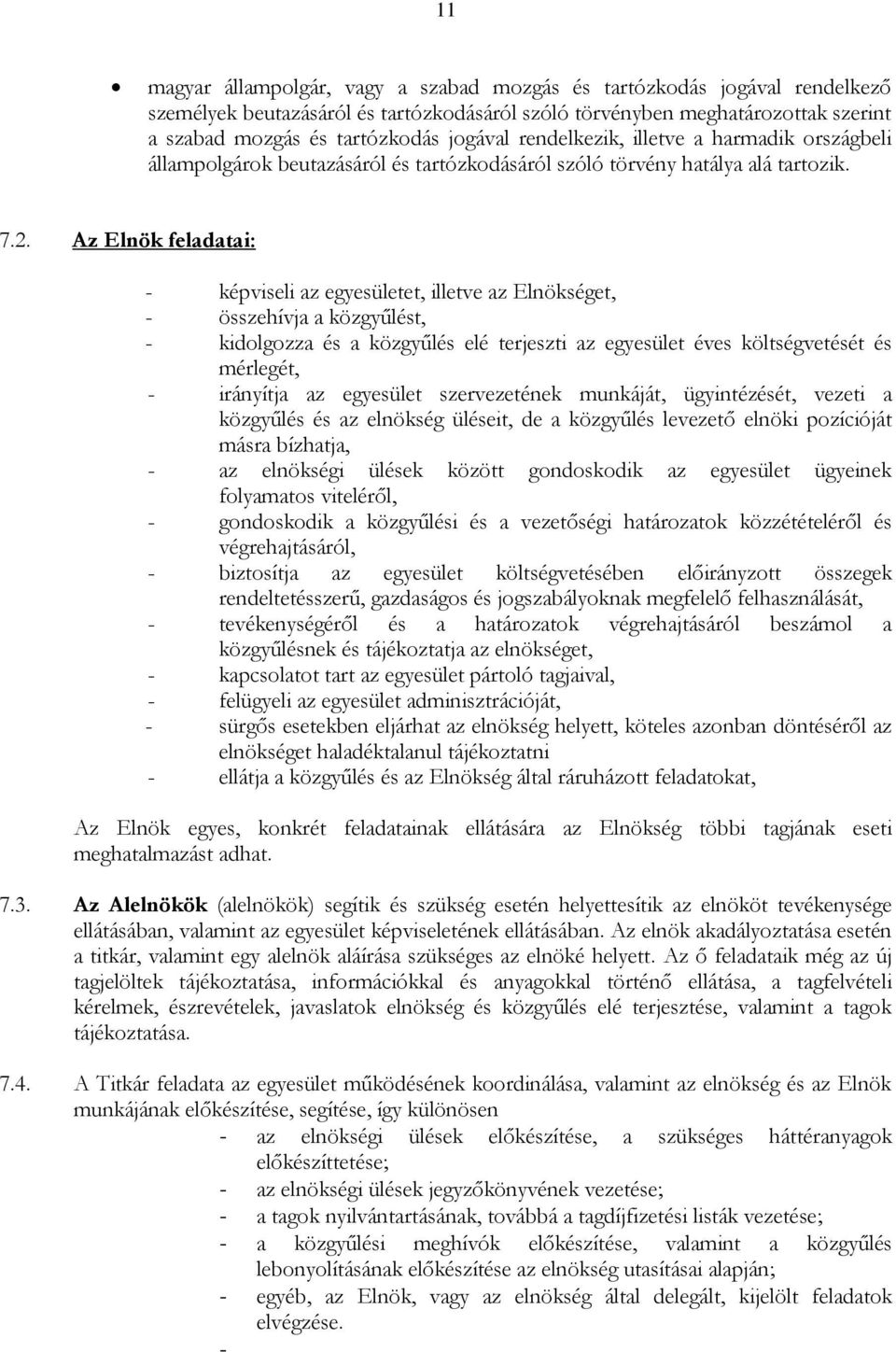 11

• magyar állampolgár, vagy a szabad mozgás és tartózkodás jogával rendelkező személyek beutazásáról és tartózkodásáról szóló törvényben meghatározottak szerint a szabad mozgás és tartózkodás jogával rendelkezik, illetve a harmadik országbeli állampolgárok beutazásáról és tartózkodásáról szóló törvény hatálya alá tartozik.

7.2. Az Elnök feladatai:

- képviseli az egyesületet, illetve az Elnökséget,
- összehívja a közgyűlést,
- kidolgozza és a közgyűlés elé terjeszti az egyesület éves költségvetését és mérlegét,
- irányítja az egyesület szervezetének munkáját, ügyintézését, vezeti a közgyűlés és az elnökség üléseit, de a közgyűlés levezető elnöki pozícióját másra bízhatja,
- az elnökségi ülések között gondoskodik az egyesület ügyeinek folyamatos viteléről,
- gondoskodik a közgyűlési és a vezetőségi határozatok közzétételéről és végrehajtásáról,
- biztosítja az egyesület költségvetésében előirányzott összegek rendeltetésszerű, gazdaságos és jogszabályoknak megfelelő felhasználását,
- tevékenységéről és a határozatok végrehajtásáról beszámol a közgyűlésnek és tájékoztatja az elnökséget,
- kapcsolatot tart az egyesület pártoló tagjaival,
- felügyeli az egyesület adminisztrációját,
- sürgős esetekben eljárhat az elnökség helyett, köteles azonban döntéséről az elnökséget haladéktalanul tájékoztatni
- ellátja a közgyűlés és az Elnökség által ráruházott feladatokat,

Az Elnök egyes, konkrét feladatainak ellátására az Elnökség többi tagjának eseti meghatalmazást adhat.

7.3. Az Alelnökök (alelnökök) segítik és szükség esetén helyettesítik az elnököt tevékenysége ellátásában, valamint az egyesület képviseletének ellátásában. Az elnök akadályoztatása esetén a titkár, valamint egy alelnök aláírása szükséges az elnöké helyett. Az ő feladataik még az új tagjelöltek tájékoztatása, információkkal és anyagokkal történő ellátása, a tagfelvételi kérelmek, észrevételek, javaslatok elnökség és közgyűlés elé terjesztése, valamint a tagok tájékoztatása.

7.4. A Titkár feladata az egyesület működésének koordinálása, valamint az elnökség és az Elnök munkájának előkészítése, segítése, így különösen

- az elnökségi ülések előkészítése, a szükséges háttéranyagok előkészíttetése;
- az elnökségi ülések jegyzőkönyvének vezetése;
- a tagok nyilvántartásának, továbbá a tagdíjfizetési listák vezetése;
- a közgyűlési meghívók előkészítése, valamint a közgyűlés lebonyolításának előkészítése az elnökség utasításai alapján;
- egyéb, az Elnök, vagy az elnökség által delegált, kijelölt feladatok elvégzése.
-